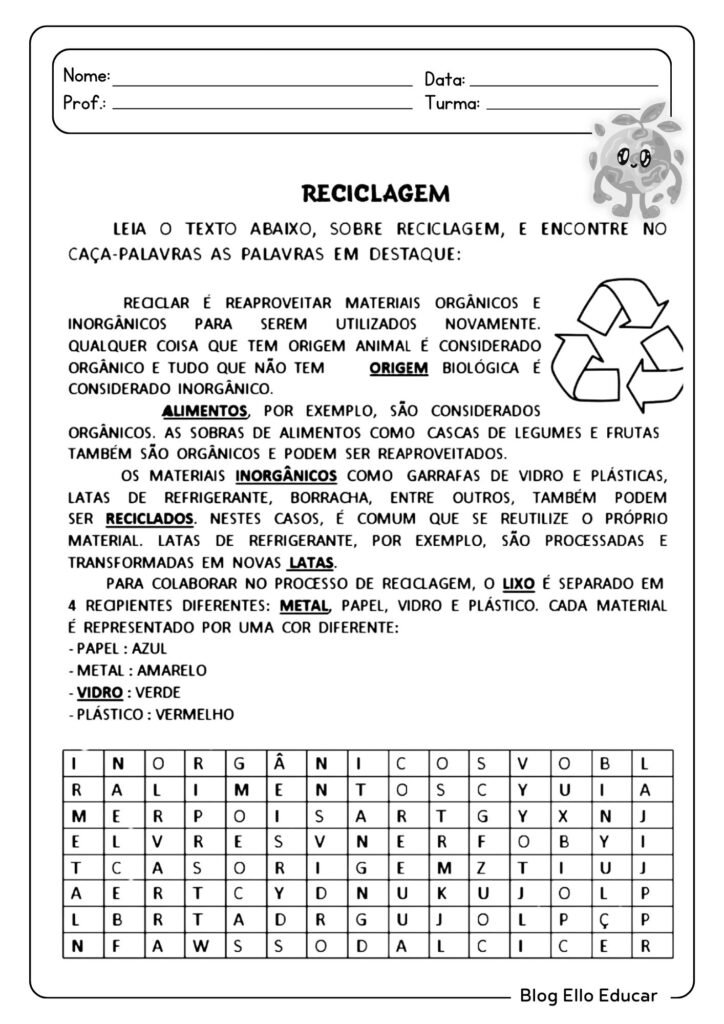 Nome: ____ Data: ____
Prof.: ____ Turma: ____

RECICLAGEM

LEIA O TEXTO ABAIXO, SOBRE RECICLAGEM, E ENCONTRE NO CAÇA-PALAVRAS AS PALAVRAS EM DESTAQUE:

RECICLAR É REAPROVEITAR MATERIAIS ORGÂNICOS E INORGÂNICOS PARA SEREM UTILIZADOS NOVAMENTE. QUALQUER COISA QUE TEM ORIGEM ANIMAL É CONSIDERADO ORGÂNICO E TUDO QUE NÃO TEM ORIGEM BIOLÓGICA É CONSIDERADO INORGÂNICO.

ALIMENTOS, POR EXEMPLO, SÃO CONSIDERADOS ORGÂNICOS. AS SOBRAS DE ALIMENTOS COMO CASCAS DE LEGUMES E FRUTAS TAMBÉM SÃO ORGÂNICOS E PODEM SER REAPROVEITADOS.

OS MATERIAIS INORGÂNICOS COMO GARRAFAS DE VIDRO E PLÁSTICAS, LATAS DE REFRIGERANTE, BORRACHA, ENTRE OUTROS, TAMBÉM PODEM SER RECICLADOS. NESTES CASOS, É COMUM QUE SE REUTILIZE O PRÓPRIO MATERIAL. LATAS DE REFRIGERANTE, POR EXEMPLO, SÃO PROCESSADAS E TRANSFORMADAS EM NOVAS LATAS.

PARA COLABORAR NO PROCESSO DE RECICLAGEM, O LIXO É SEPARADO EM 4 RECIPIENTES DIFERENTES: METAL, PAPEL, VIDRO E PLÁSTICO. CADA MATERIAL É REPRESENTADO POR UMA COR DIFERENTE:
- PAPEL : AZUL
- METAL : AMARELO
- VIDRO : VERDE
- PLÁSTICO : VERMELHO

| I | N | O | R | G | Â | N | I | C | O | S | V | O | B | L |
|---|---|---|---|---|---|---|---|---|---|---|---|---|---|---|
| R | A | L | I | M | E | N | T | O | S | C | Y | U | I | A |
| M | E | R | P | O | I | S | A | R | T | G | Y | X | N | J |
| E | L | V | R | E | S | V | N | E | R | F | O | B | Y | I |
| T | C | A | S | O | R | I | G | E | M | Z | T | I | U | J |
| A | E | R | T | C | Y | D | N | U | K | U | J | O | L | P |
| L | B | R | T | A | D | R | G | U | J | O | L | P | Ç | P |
| N | F | A | W | S | S | O | D | A | L | C | I | C | E | R |

Blog Ello Educar